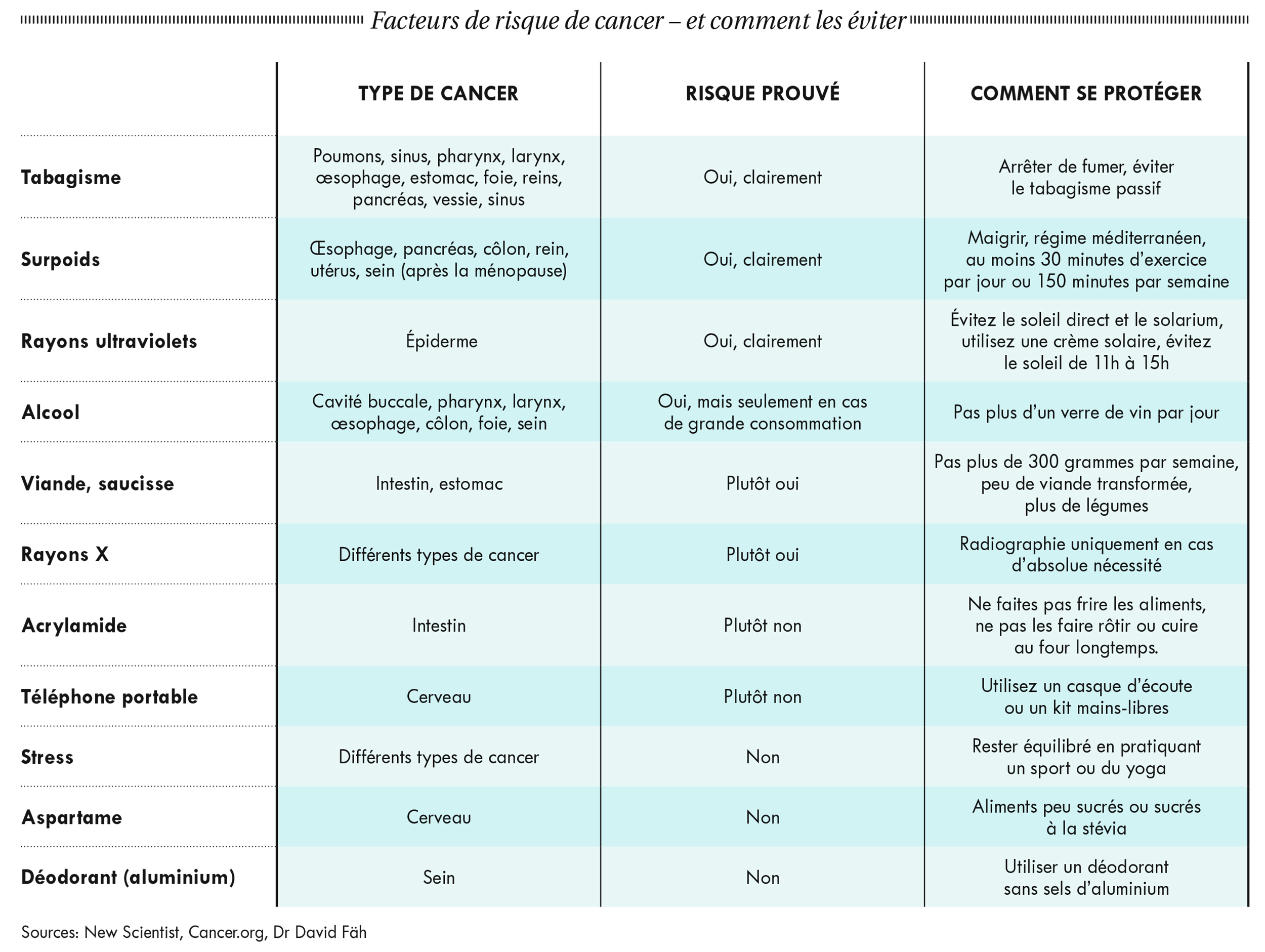 Facteurs de risque de cancer – et comment les éviter

| | TYPE DE CANCER | RISQUE PROUVÉ | COMMENT SE PROTÉGER |
|---|---|---|---|
| Tabagisme | Poumons, sinus, pharynx, larynx, œsophage, estomac, foie, reins, pancréas, vessie, sinus | Oui, clairement | Arrêter de fumer, éviter le tabagisme passif |
| Surpoids | Œsophage, pancréas, côlon, rein, utérus, sein (après la ménopause) | Oui, clairement | Maigrir, régime méditerranéen, au moins 30 minutes d'exercice par jour ou 150 minutes par semaine |
| Rayons ultraviolets | Épiderme | Oui, clairement | Évitez le soleil direct et le solarium, utilisez une crème solaire, évitez le soleil de 11h à 15h |
| Alcool | Cavité buccale, pharynx, larynx, œsophage, côlon, foie, sein | Oui, mais seulement en cas de grande consommation | Pas plus d'un verre de vin par jour |
| Viande, saucisse | Intestin, estomac | Plutôt oui | Pas plus de 300 grammes par semaine, peu de viande transformée, plus de légumes |
| Rayons X | Différents types de cancer | Plutôt oui | Radiographie uniquement en cas d'absolue nécessité |
| Acrylamide | Intestin | Plutôt non | Ne faites pas frire les aliments, ne pas les faire rôtir ou cuire au four longtemps. |
| Téléphone portable | Cerveau | Plutôt non | Utilisez un casque d'écoute ou un kit mains-libres |
| Stress | Différents types de cancer | Non | Rester équilibré en pratiquant un sport ou du yoga |
| Aspartame | Cerveau | Non | Aliments peu sucrés ou sucrés à la stévia |
| Déodorant (aluminium) | Sein | Non | Utiliser un déodorant sans sels d'aluminium |

Sources: New Scientist, Cancer.org, Dr David Fäh